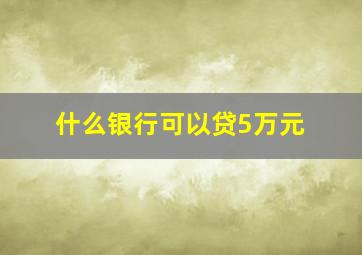 什么银行可以贷5万元